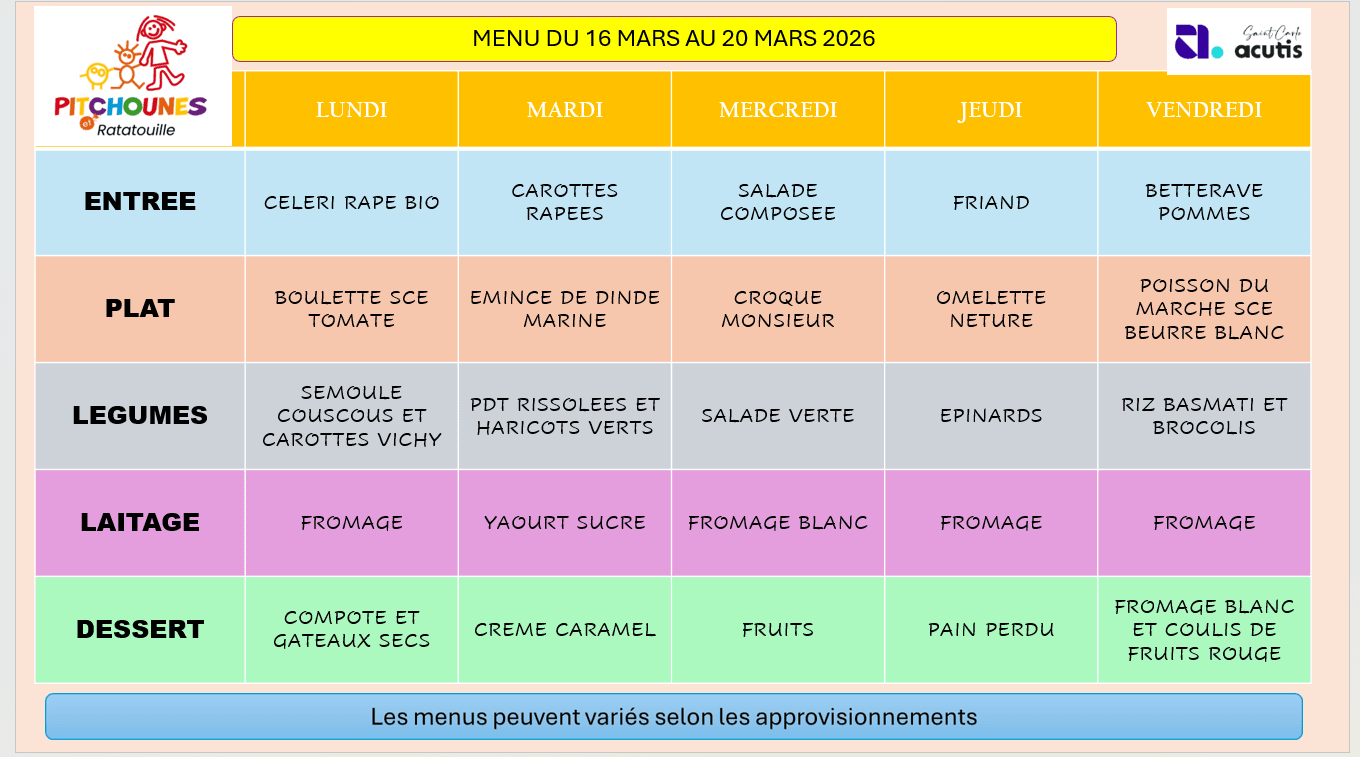 PITCHOUNES et Ratatouille

MENU DU 16 MARS AU 20 MARS 2026

Saint Carlo acutis

| | LUNDI | MARDI | MERCREDI | JEUDI | VENDREDI |
|---|---|---|---|---|---|
| ENTREE | CELERI RAPE BIO | CAROTTES RAPEES | SALADE COMPOSEE | FRIAND | BETTERAVE POMMES |
| PLAT | BOULETTE SCE TOMATE | EMINCE DE DINDE MARINE | CROQUE MONSIEUR | OMELETTE NETURE | POISSON DU MARCHE SCE BEURRE BLANC |
| LEGUMES | SEMOULE COUSCOUS ET CAROTTES VICHY | PDT RISSOLEES ET HARICOTS VERTS | SALADE VERTE | EPINARDS | RIZ BASMATI ET BROCOLIS |
| LAITAGE | FROMAGE | YAOURT SUCRE | FROMAGE BLANC | FROMAGE | FROMAGE |
| DESSERT | COMPOTE ET GATEAUX SECS | CREME CARAMEL | FRUITS | PAIN PERDU | FROMAGE BLANC ET COULIS DE FRUITS ROUGE |

Les menus peuvent variés selon les approvisionnements